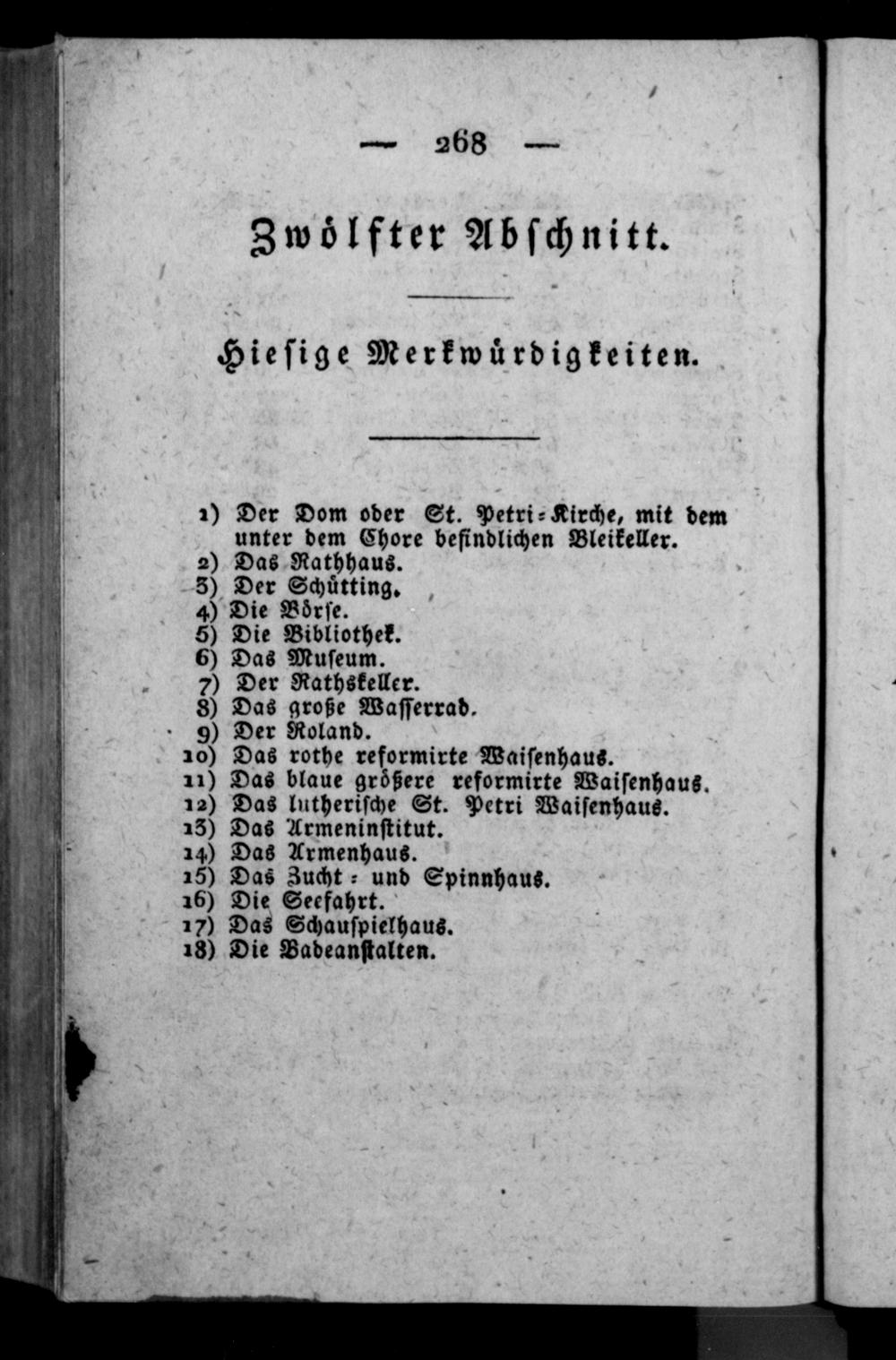 — 268 —

Zwölfter Abschnitt.

Hiesige Merkwürdigkeiten.

1) Der Dom oder St. Petri-Kirche, mit dem unter dem Chore befindlichen Bleikeller.
2) Das Rathhaus.
3) Der Schütting.
4) Die Börse.
5) Die Bibliothek.
6) Das Museum.
7) Der Rathskeller.
8) Das große Wasserrad.
9) Der Roland.
10) Das rothe reformirte Waisenhaus.
11) Das blaue größere reformirte Waisenhaus.
12) Das lutherische St. Petri Waisenhaus.
13) Das Armeninstitut.
14) Das Armenhaus.
15) Das Zucht- und Spinnhaus.
16) Die Seefahrt.
17) Das Schauspielhaus.
18) Die Badeanstalten.